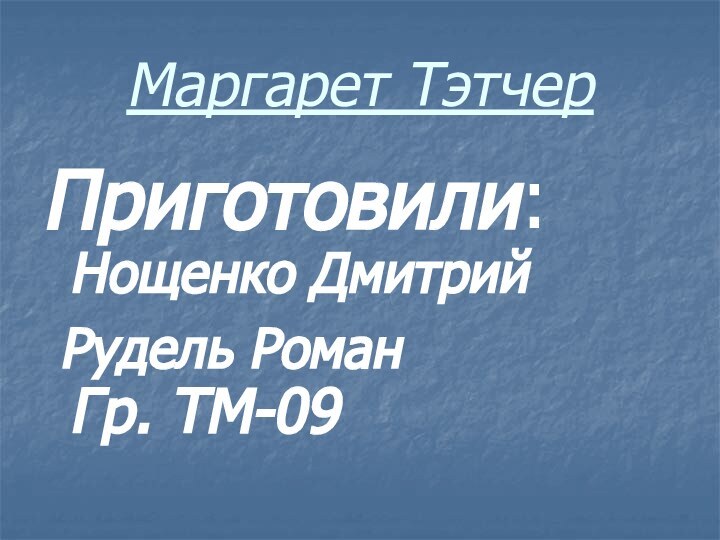 Маргарет Тэтчер

Приготовили:
Нощенко Дмитрий
Рудель Роман
Гр. ТМ-09